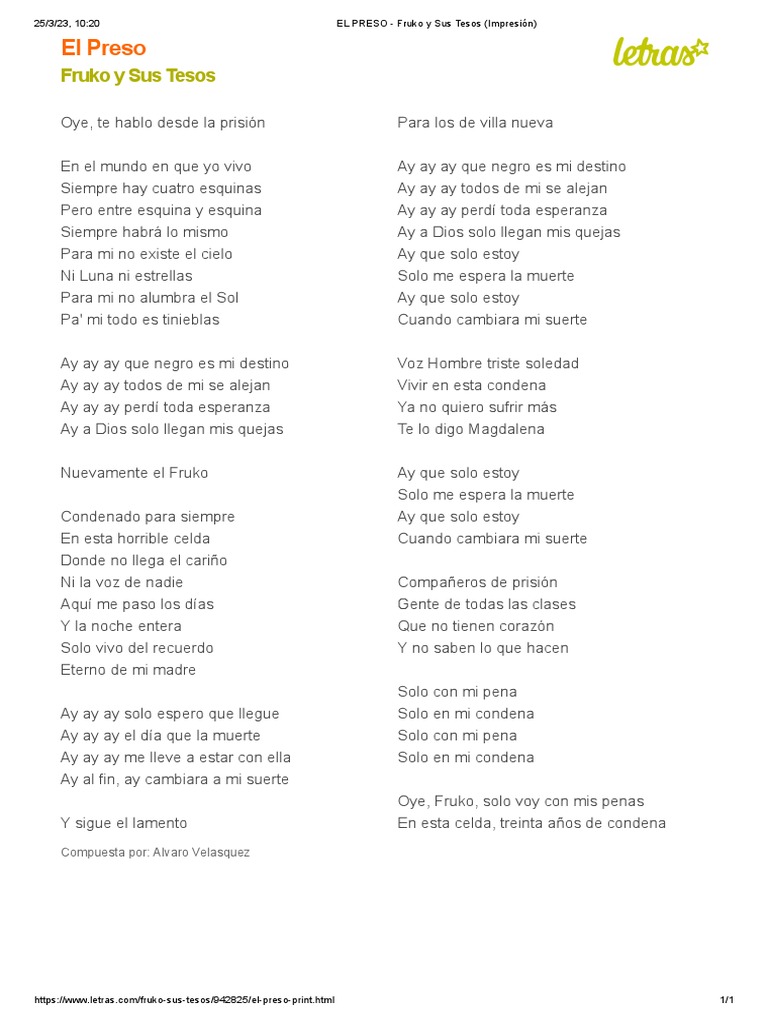 25/3/23, 10:20

EL PRESO - Fruko y Sus Tesos (Impresión)

El Preso

Fruko y Sus Tesos

letras

Oye, te hablo desde la prisión

En el mundo en que yo vivo
Siempre hay cuatro esquinas
Pero entre esquina y esquina
Siempre habrá lo mismo
Para mi no existe el cielo
Ni Luna ni estrellas
Para mi no alumbra el Sol
Pa' mi todo es tinieblas

Ay ay ay que negro es mi destino
Ay ay ay todos de mi se alejan
Ay ay ay perdí toda esperanza
Ay a Dios solo llegan mis quejas

Nuevamente el Fruko

Condenado para siempre
En esta horrible celda
Donde no llega el cariño
Ni la voz de nadie
Aquí me paso los días
Y la noche entera
Solo vivo del recuerdo
Eterno de mi madre

Ay ay ay solo espero que llegue
Ay ay ay el día que la muerte
Ay ay ay me lleve a estar con ella
Ay al fin, ay cambiara a mi suerte

Y sigue el lamento

Compuesta por: Alvaro Velasquez

Para los de villa nueva

Ay ay ay que negro es mi destino
Ay ay ay todos de mi se alejan
Ay ay ay perdí toda esperanza
Ay a Dios solo llegan mis quejas
Ay que solo estoy
Solo me espera la muerte
Ay que solo estoy
Cuando cambiara mi suerte

Voz Hombre triste soledad
Vivir en esta condena
Ya no quiero sufrir más
Te lo digo Magdalena

Ay que solo estoy
Solo me espera la muerte
Ay que solo estoy
Cuando cambiara mi suerte

Compañeros de prisión
Gente de todas las clases
Que no tienen corazón
Y no saben lo que hacen

Solo con mi pena
Solo en mi condena
Solo con mi pena
Solo en mi condena

Oye, Fruko, solo voy con mis penas
En esta celda, treinta años de condena

https://www.letras.com/fruko-sus-tesos/942825/el-preso-print.html

1/1